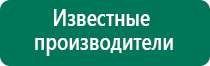 Известные производители